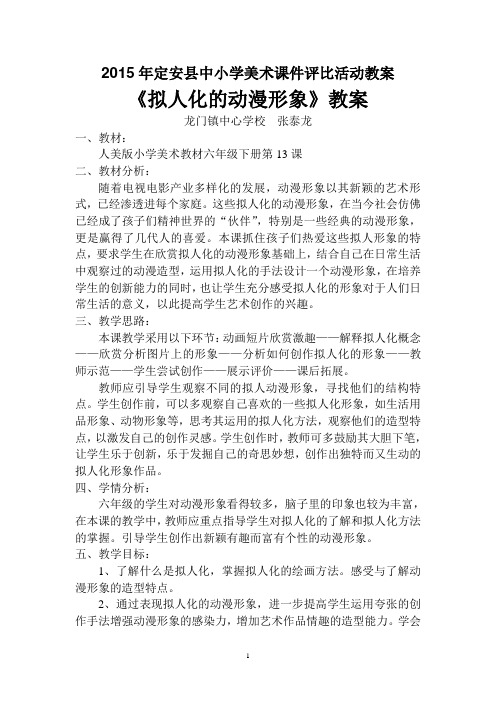 2015 年定安县中小学美术课件评比活动教案

《拟人化的动漫形象》教案

龙门镇中心学校　张泰龙

一、教材：

人美版小学美术教材六年级下册第 13 课

二、教材分析：

随着电视电影产业多样化的发展，动漫形象以其新颖的艺术形式，已经渗透进每个家庭。这些拟人化的动漫形象，在当今社会仿佛已经成了孩子们精神世界的“伙伴”，特别是一些经典的动漫形象，更是赢得了几代人的喜爱。本课抓住孩子们热爱这些拟人形象的特点，要求学生在欣赏拟人化的动漫形象基础上，结合自己在日常生活中观察过的动漫造型，运用拟人化的手法设计一个动漫形象，在培养学生的创新能力的同时，也让学生充分感受拟人化的形象对于人们日常生活的意义，以此提高学生艺术创作的兴趣。

三、教学思路：

本课教学采用以下环节：动画短片欣赏激趣——解释拟人化概念——欣赏分析图片上的形象——分析如何创作拟人化的形象——教师示范——学生尝试创作——展示评价——课后拓展。

教师应引导学生观察不同的拟人动漫形象，寻找他们的结构特点。学生创作前，可以多观察自己喜欢的一些拟人化形象，如生活用品形象、动物形象等，思考其运用的拟人化方法，观察他们的造型特点，以激发自己的创作灵感。学生创作时，教师可多鼓励其大胆下笔，让学生乐于创新，乐于发掘自己的奇思妙想，创作出独特而又生动的拟人化形象作品。

四、学情分析：

六年级的学生对动漫形象看得较多，脑子里的印象也较为丰富，在本课的教学中，教师应重点指导学生对拟人化的了解和拟人化方法的掌握。引导学生创作出新颖有趣而富有个性的动漫形象。

五、教学目标：

1、了解什么是拟人化，掌握拟人化的绘画方法。感受与了解动漫形象的造型特点。

2、通过表现拟人化的动漫形象，进一步提高学生运用夸张的创作手法增强动漫形象的感染力，增加艺术作品情趣的造型能力。学会

1